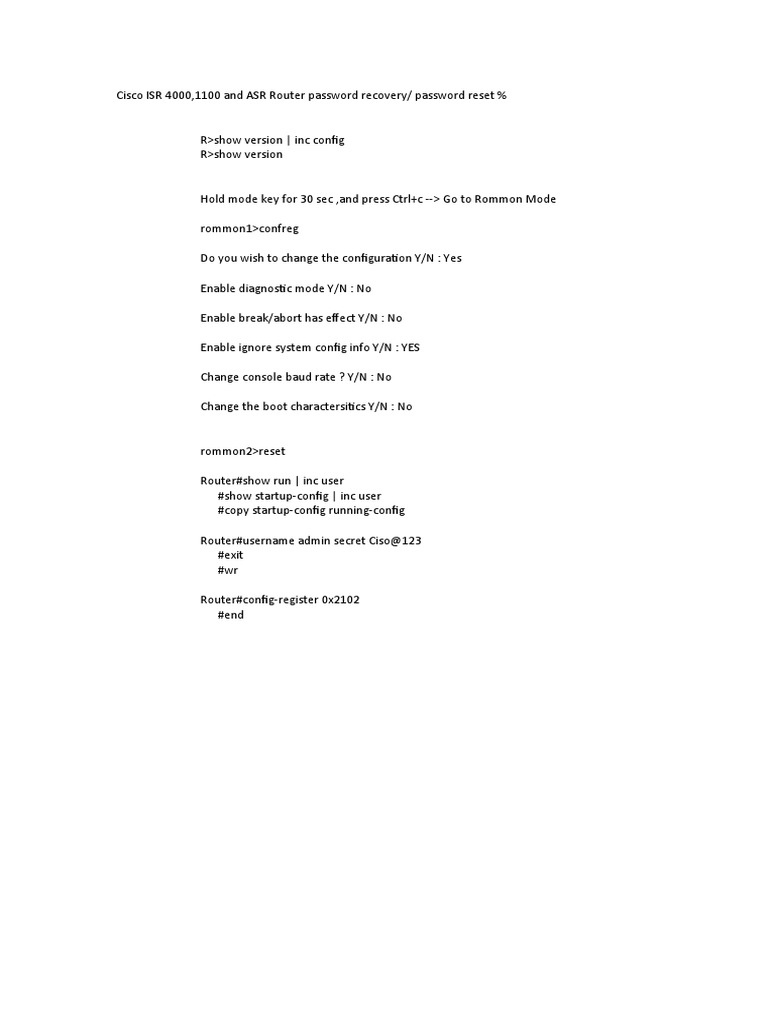 Cisco ISR 4000,1100 and ASR Router password recovery/ password reset %

R>show version | inc config
R>show version

Hold mode key for 30 sec ,and press Ctrl+c --> Go to Rommon Mode

rommon1>confreg

Do you wish to change the configuration Y/N : Yes

Enable diagnostic mode Y/N : No

Enable break/abort has effect Y/N : No

Enable ignore system config info Y/N : YES

Change console baud rate ? Y/N : No

Change the boot charactersitics Y/N : No

rommon2>reset

Router#show run | inc user
#show startup-config | inc user
#copy startup-config running-config

Router#username admin secret Ciso@123
#exit
#wr

Router#config-register 0x2102
#end